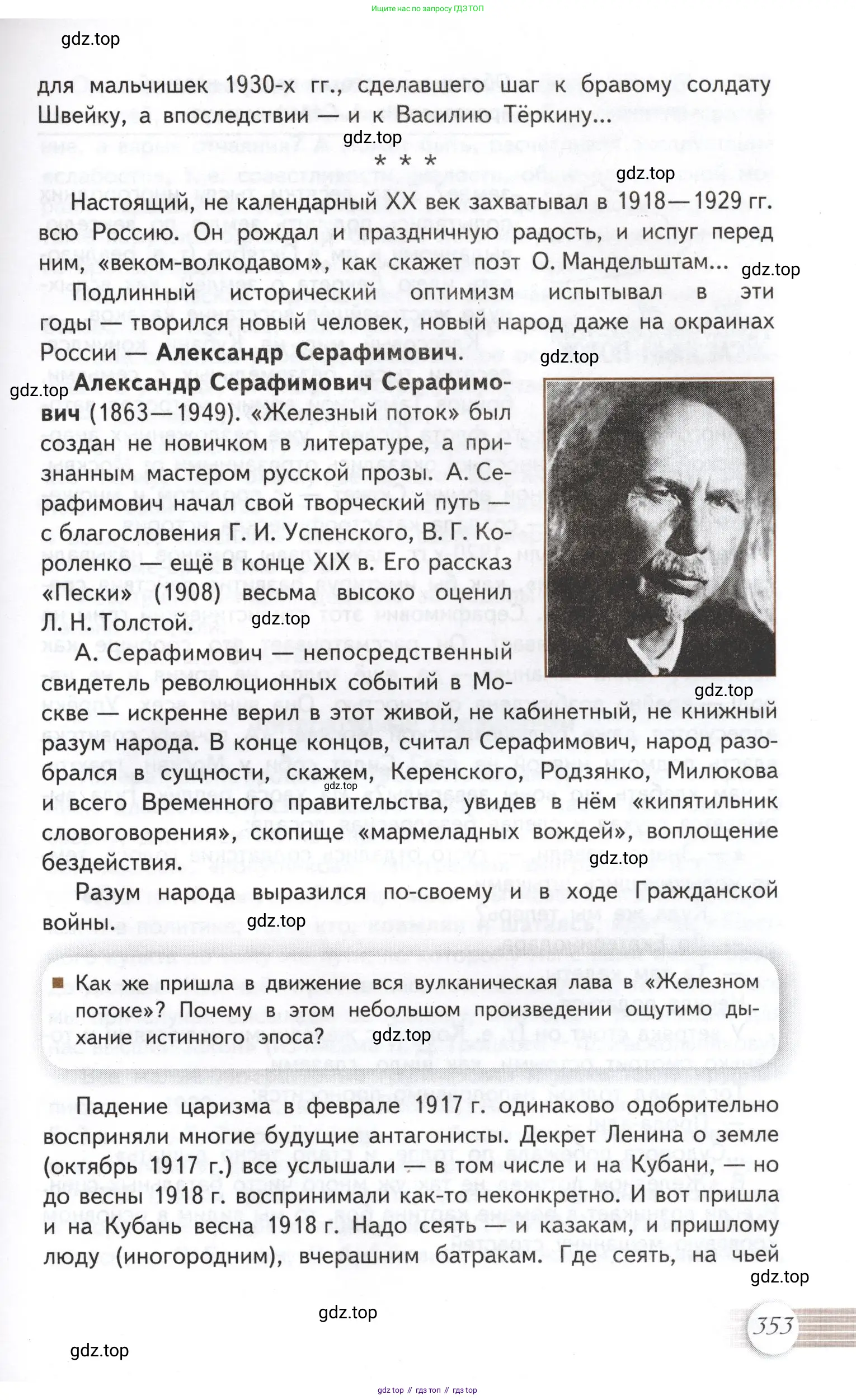 Ищите нас по запросу ГДЗ ТОП

gdz.top

для мальчишек 1930-х гг., сделавшего шаг к бравому солдату Швейку, а впоследствии — и к Василию Тёркину...

gdz.top

* * *

gdz.top

Настоящий, не календарный XX век захватывал в 1918—1929 гг. всю Россию. Он рождал и праздничную радость, и испуг перед ним, «веком-волкодавом», как скажет поэт О. Мандельштам...

gdz.top

Подлинный исторический оптимизм испытывал в эти годы — творился новый человек, новый народ даже на окраинах России — **Александр Серафимович.**

gdz.top

gdz.top

**Александр Серафимович Серафимович** (1863—1949). «Железный поток» был создан не новичком в литературе, а признанным мастером русской прозы. А. Серафимович начал свой творческий путь — с благословения Г. И. Успенского, В. Г. Короленко — ещё в конце XIX в. Его рассказ «Пески» (1908) весьма высоко оценил Л. Н. Толстой.

gdz.top

А. Серафимович — непосредственный свидетель революционных событий в Москве — искренне верил в этот живой, не кабинетный, не книжный разум народа. В конце концов, считал Серафимович, народ разобрался в сущности, скажем, Керенского, Родзянко, Милюкова и всего Временного правительства, увидев в нём «кипятильник словоговорения», скопище «мармеладных вождей», воплощение бездействия.

gdz.top

gdz.top

gdz.top

Разум народа выразился по-своему и в ходе Гражданской войны.

gdz.top

Как же пришла в движение вся вулканическая лава в «Железном потоке»? Почему в этом небольшом произведении ощутимо дыхание истинного эпоса?

gdz.top

Падение царизма в феврале 1917 г. одинаково одобрительно восприняли многие будущие антагонисты. Декрет Ленина о земле (октябрь 1917 г.) все услышали — в том числе и на Кубани, — но до весны 1918 г. воспринимали как-то неконкретно. И вот пришла и на Кубань весна 1918 г. Надо сеять — и казакам, и пришлому люду (иногородним), вчерашним батракам. Где сеять, на чьей

gdz.top

gdz.top

353

gdz.top

gdz top // гдз топ // гдз top